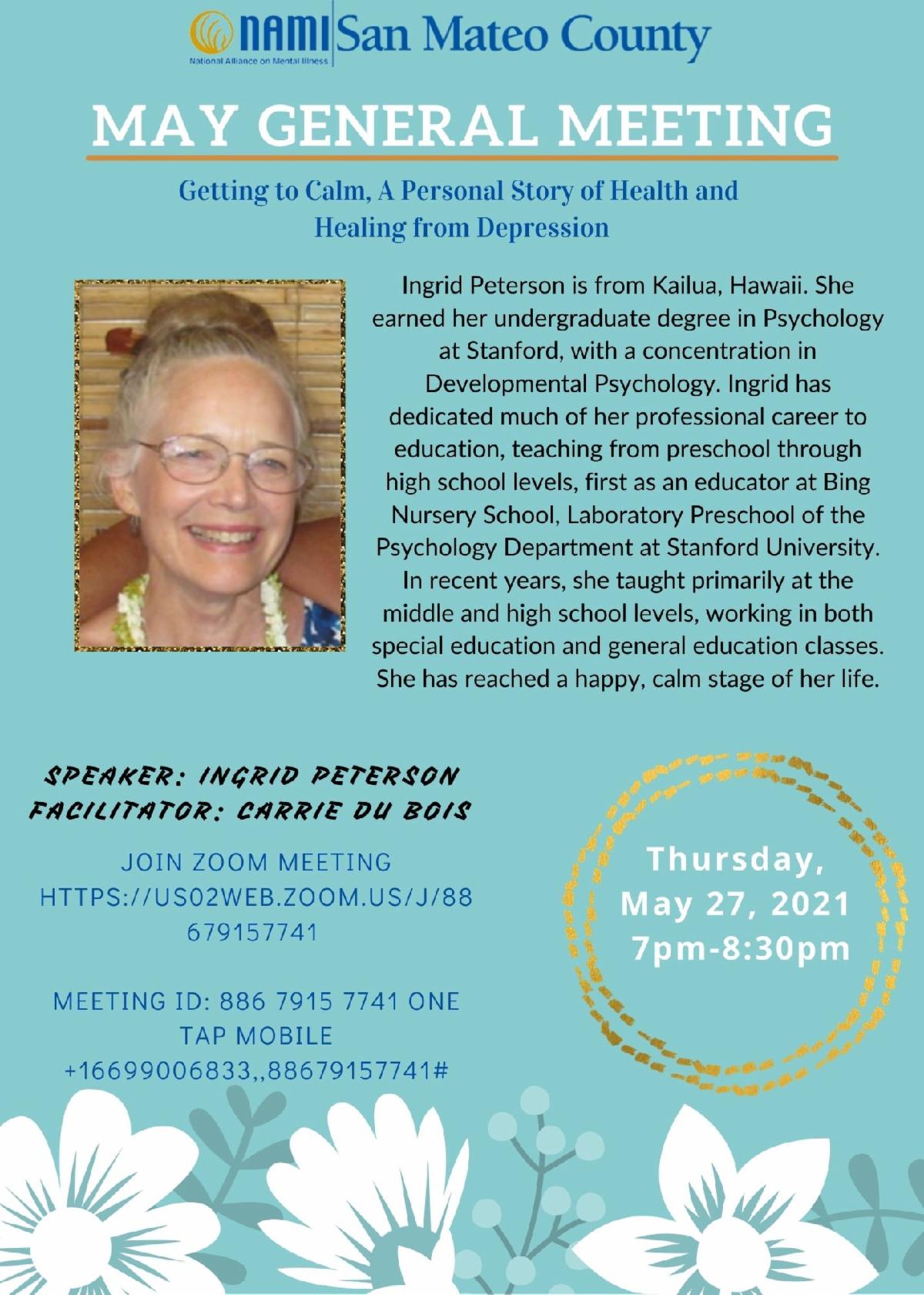 NAMI San Mateo County
National Alliance on Mental Illness

MAY GENERAL MEETING

Getting to Calm, A Personal Story of Health and Healing from Depression

Ingrid Peterson is from Kailua, Hawaii. She earned her undergraduate degree in Psychology at Stanford, with a concentration in Developmental Psychology. Ingrid has dedicated much of her professional career to education, teaching from preschool through high school levels, first as an educator at Bing Nursery School, Laboratory Preschool of the Psychology Department at Stanford University. In recent years, she taught primarily at the middle and high school levels, working in both special education and general education classes. She has reached a happy, calm stage of her life.

SPEAKER: INGRID PETERSON
FACILITATOR: CARRIE DU BOIS

JOIN ZOOM MEETING
HTTPS://US02WEB.ZOOM.US/J/88679157741

MEETING ID: 886 7915 7741 ONE TAP MOBILE
+16699006833,,88679157741#

Thursday,
May 27, 2021
7pm-8:30pm